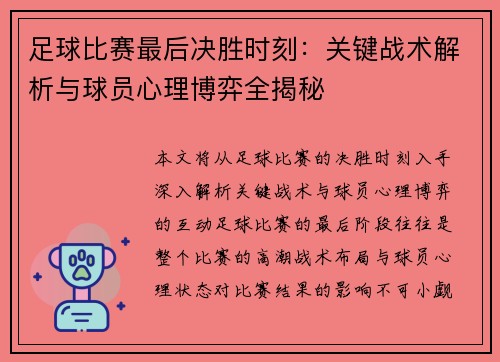 足球比赛最后决胜时刻：关键战术解析与球员心理博弈全揭秘

本文将从足球比赛的决胜时刻入手深入解析关键战术与球员心理博弈的互动足球比赛的最后阶段往往是整个比赛的高潮战术布局与球员心理状态对比赛结果的影响不可小觑